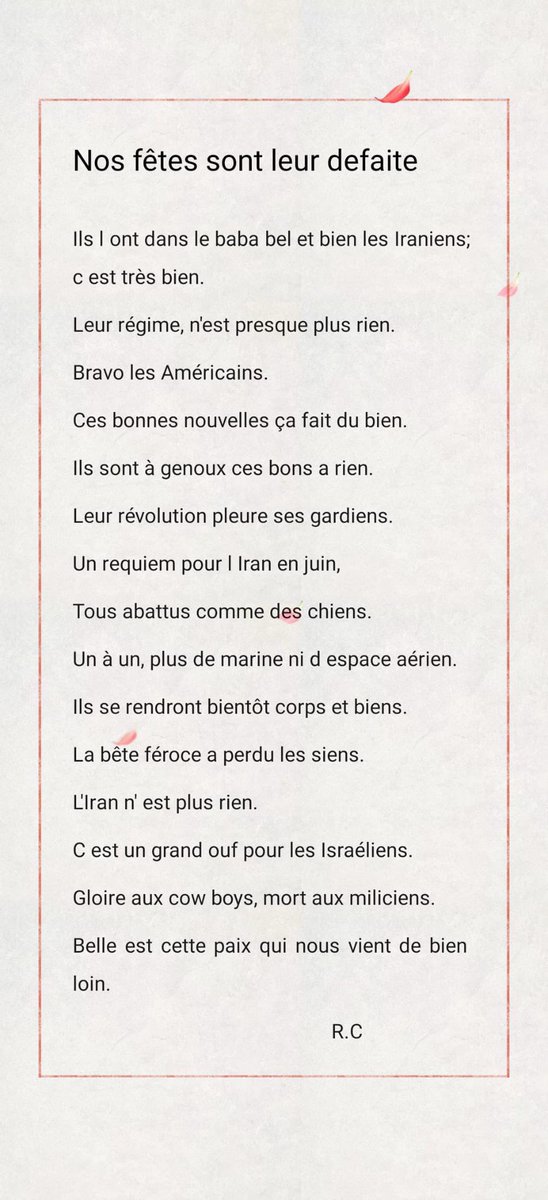 Nos fêtes sont leur defaite

Ils l ont dans le baba bel et bien les Iraniens; c est très bien.

Leur régime, n'est presque plus rien.

Bravo les Américains.

Ces bonnes nouvelles ça fait du bien.

Ils sont à genoux ces bons a rien.

Leur révolution pleure ses gardiens.

Un requiem pour l Iran en juin,

Tous abattus comme des chiens.

Un à un, plus de marine ni d espace aérien.

Ils se rendront bientôt corps et biens.

La bête féroce a perdu les siens.

L'Iran n' est plus rien.

C est un grand ouf pour les Israéliens.

Gloire aux cow boys, mort aux miliciens.

Belle est cette paix qui nous vient de bien loin.

R.C